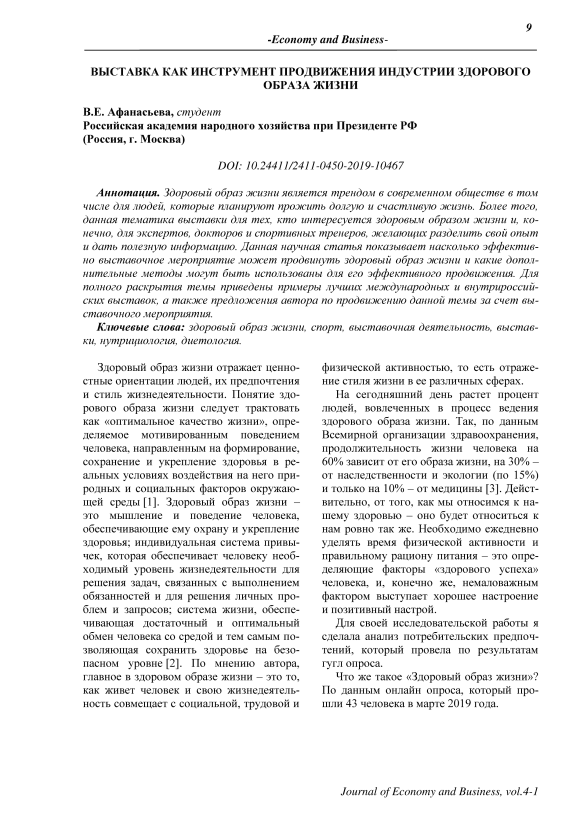 9

-Economy and Business-

ВЫСТАВКА КАК ИНСТРУМЕНТ ПРОДВИЖЕНИЯ ИНДУСТРИИ ЗДОРОВОГО ОБРАЗА ЖИЗНИ

В.Е. Афанасьева, студент
Российская академия народного хозяйства при Президенте РФ
(Россия, г. Москва)

DOI: 10.24411/2411-0450-2019-10467

Аннотация. Здоровый образ жизни является трендом в современном обществе в том числе для людей, которые планируют прожить долгую и счастливую жизнь. Более того, данная тематика выставки для тех, кто интересуется здоровым образом жизни и, конечно, для экспертов, докторов и спортивных тренеров, желающих разделить свой опыт и дать полезную информацию. Данная научная статья показывает насколько эффективно выставочное мероприятие может продвинуть здоровый образ жизни и какие дополнительные методы могут быть использованы для его эффективного продвижения. Для полного раскрытия темы приведены примеры лучших международных и внутрироссийских выставок, а также предложения автора по продвижению данной темы за счет выставочного мероприятия.

Ключевые слова: здоровый образ жизни, спорт, выставочная деятельность, выставки, нутрициология, диетология.

Здоровый образ жизни отражает ценностные ориентации людей, их предпочтения и стиль жизнедеятельности. Понятие здорового образа жизни следует трактовать как «оптимальное качество жизни», определяемое мотивированным поведением человека, направленным на формирование, сохранение и укрепление здоровья в реальных условиях воздействия на него природных и социальных факторов окружающей среды [1]. Здоровый образ жизни – это мышление и поведение человека, обеспечивающие ему охрану и укрепление здоровья; индивидуальная система привычек, которая обеспечивает человеку необходимый уровень жизнедеятельности для решения задач, связанных с выполнением обязанностей и для решения личных проблем и запросов; система жизни, обеспечивающая достаточный и оптимальный обмен человека со средой и тем самым позволяющая сохранить здоровье на безопасном уровне [2]. По мнению автора, главное в здоровом образе жизни – это то, как живет человек и свою жизнедеятельность совмещает с социальной, трудовой и физической активностью, то есть отражение стиля жизни в ее различных сферах.

На сегодняшний день растет процент людей, вовлеченных в процесс ведения здорового образа жизни. Так, по данным Всемирной организации здравоохранения, продолжительность жизни человека на 60% зависит от его образа жизни, на 30% – от наследственности и экологии (по 15%) и только на 10% – от медицины [3]. Действительно, от того, как мы относимся к нашему здоровью – оно будет относиться к нам ровно так же. Необходимо ежедневно уделять время физической активности и правильному рациону питания – это определяющие факторы «здорового успеха» человека, и, конечно же, немаловажным фактором выступает хорошее настроение и позитивный настрой.

Для своей исследовательской работы я сделала анализ потребительских предпочтений, который провела по результатам гугл опроса.

Что же такое «Здоровый образ жизни»? По данным онлайн опроса, который прошли 43 человека в марте 2019 года.

Journal of Economy and Business, vol.4-1